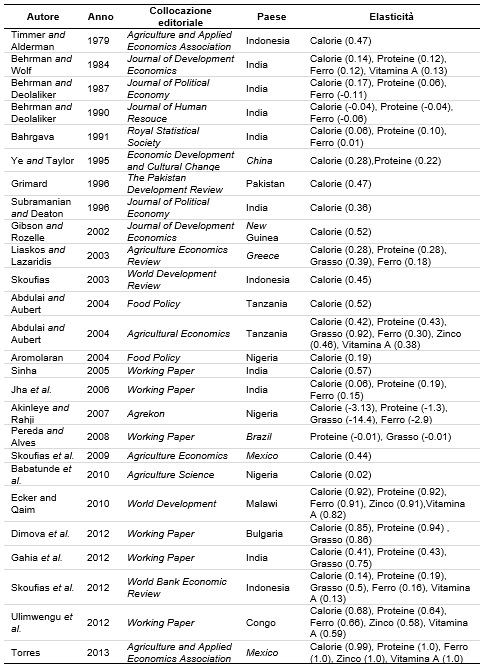 | Autore | Anno | Collocazione editoriale | Paese | Elasticità |
|---|---|---|---|---|
| Timmer and Alderman | 1979 | Agriculture and Applied Economics Association | Indonesia | Calorie (0.47) |
| Behrman and Wolf | 1984 | Journal of Development Economics | India | Calorie (0.14), Proteine (0.12), Ferro (0.12), Vitamina A (0.13) |
| Behrman and Deolaliker | 1987 | Journal of Political Economy | India | Calorie (0.17), Proteine (0.06), Ferro (-0.11) |
| Behrman and Deolaliker | 1990 | Journal of Human Resouce | India | Calorie (-0.04), Proteine (-0.04), Ferro (-0.06) |
| Bahrgava | 1991 | Royal Statistical Society | India | Calorie (0.06), Proteine (0.10), Ferro (0.01) |
| Ye and Taylor | 1995 | Economic Development and Cultural Change | China | Calorie (0.28),Proteine (0.22) |
| Grimard | 1996 | The Pakistan Development Review | Pakistan | Calorie (0.47) |
| Subramanian and Deaton | 1996 | Journal of Political Economy | India | Calorie (0.36) |
| Gibson and Rozelle | 2002 | Journal of Development Economics | New Guinea | Calorie (0.52) |
| Liaskos and Lazaridis | 2003 | Agriculture Economics Review | Greece | Calorie (0.28), Proteine (0.28), Grasso (0.39), Ferro (0.18) |
| Skoufias | 2003 | World Development Review | Indonesia | Calorie (0.45) |
| Abdulai and Aubert | 2004 | Food Policy | Tanzania | Calorie (0.52) |
| Abdulai and Aubert | 2004 | Agricultural Economics | Tanzania | Calorie (0.42), Proteine (0.43), Grasso (0.92), Ferro (0.30), Zinco (0.46), Vitamina A (0.38) |
| Aromolaran | 2004 | Food Policy | Nigeria | Calorie (0.19) |
| Sinha | 2005 | Working Paper | India | Calorie (0.57) |
| Jha et al. | 2006 | Working Paper | India | Calorie (0.06), Proteine (0.19), Ferro (0.15) |
| Akinleye and Rahji | 2007 | Agrekon | Nigeria | Calorie (-3.13), Proteine (-1.3), Grasso (-14.4), Ferro (-2.9) |
| Pereda and Alves | 2008 | Working Paper | Brazil | Proteine (-0.01), Grasso (-0.01) |
| Skoufias et al. | 2009 | Agriculture Economics | Mexico | Calorie (0.44) |
| Babatunde et al. | 2010 | Agriculture Science | Nigeria | Calorie (0.02) |
| Ecker and Qaim | 2010 | World Development | Malawi | Calorie (0.92), Proteine (0.92), Ferro (0.91), Zinco (0.91),Vitamina A (0.82) |
| Dimova et al. | 2012 | Working Paper | Bulgaria | Calorie (0.85), Proteine (0.94) , Grasso (0.86) |
| Gahia et al. | 2012 | Working Paper | India | Calorie (0.41), Proteine (0.43), Grasso (0.75) |
| Skoufias et al. | 2012 | World Bank Economic Review | Indonesia | Calorie (0.14), Proteine (0.19), Grasso (0.5), Ferro (0.16), Vitamina A (0.13) |
| Ulimwengu et al. | 2012 | Working Paper | Congo | Calorie (0.68), Proteine (0.64), Ferro (0.66), Zinco (0.58), Vitamina A (0.59) |
| Torres | 2013 | Agriculture and Applied Economics Association | Mexico | Calorie (0.99), Proteine (1.0), Ferro (1.0), Zinco (1.0), Vitamina A (1.0) |